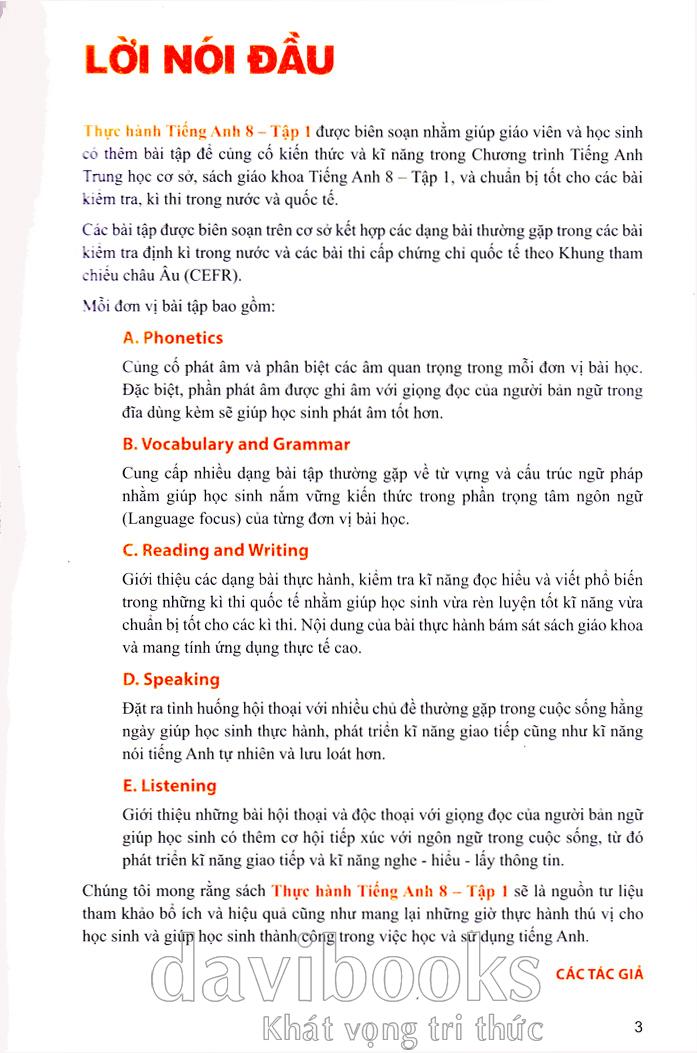 LỜI NÓI ĐẦU

Thực hành Tiếng Anh 8 – Tập 1 được biên soạn nhằm giúp giáo viên và học sinh có thêm bài tập để củng cố kiến thức và kĩ năng trong Chương trình Tiếng Anh Trung học cơ sở, sách giáo khoa Tiếng Anh 8 – Tập 1, và chuẩn bị tốt cho các bài kiểm tra, kì thi trong nước và quốc tế.

Các bài tập được biên soạn trên cơ sở kết hợp các dạng bài thường gặp trong các bài kiểm tra định kì trong nước và các bài thi cấp chứng chỉ quốc tế theo Khung tham chiếu châu Âu (CEFR).

Mỗi đơn vị bài tập bao gồm:

A. Phonetics

Củng cố phát âm và phân biệt các âm quan trọng trong mỗi đơn vị bài học. Đặc biệt, phần phát âm được ghi âm với giọng đọc của người bản ngữ trong đĩa dùng kèm sẽ giúp học sinh phát âm tốt hơn.

B. Vocabulary and Grammar

Cung cấp nhiều dạng bài tập thường gặp về từ vựng và cấu trúc ngữ pháp nhằm giúp học sinh nắm vững kiến thức trong phần trọng tâm ngôn ngữ (Language focus) của từng đơn vị bài học.

C. Reading and Writing

Giới thiệu các dạng bài thực hành, kiểm tra kĩ năng đọc hiểu và viết phổ biến trong những kì thi quốc tế nhằm giúp học sinh vừa rèn luyện tốt kĩ năng vừa chuẩn bị tốt cho các kì thi. Nội dung của bài thực hành bám sát sách giáo khoa và mang tính ứng dụng thực tế cao.

D. Speaking

Đặt ra tình huống hội thoại với nhiều chủ đề thường gặp trong cuộc sống hằng ngày giúp học sinh thực hành, phát triển kĩ năng giao tiếp cũng như kĩ năng nói tiếng Anh tự nhiên và lưu loát hơn.

E. Listening

Giới thiệu những bài hội thoại và độc thoại với giọng đọc của người bản ngữ giúp học sinh có thêm cơ hội tiếp xúc với ngôn ngữ trong cuộc sống, từ đó phát triển kĩ năng giao tiếp và kĩ năng nghe - hiểu - lấy thông tin.

Chúng tôi mong rằng sách Thực hành Tiếng Anh 8 – Tập 1 sẽ là nguồn tư liệu tham khảo bổ ích và hiệu quả cũng như mang lại những giờ thực hành thú vị cho học sinh và giúp học sinh thành công trong việc học và sử dụng tiếng Anh.

CÁC TÁC GIẢ

davibooks
Khát vọng tri thức

3